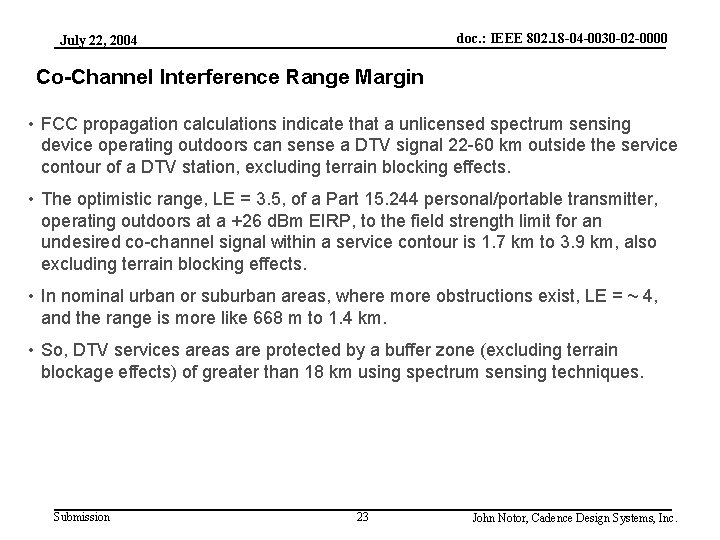 July 22, 2004

doc.: IEEE 802.18-04-0030-02-0000

Co-Channel Interference Range Margin

• FCC propagation calculations indicate that a unlicensed spectrum sensing device operating outdoors can sense a DTV signal 22-60 km outside the service contour of a DTV station, excluding terrain blocking effects.

• The optimistic range, LE = 3.5, of a Part 15.244 personal/portable transmitter, operating outdoors at a +26 dBm EIRP, to the field strength limit for an undesired co-channel signal within a service contour is 1.7 km to 3.9 km, also excluding terrain blocking effects.

• In nominal urban or suburban areas, where more obstructions exist, LE = ~ 4, and the range is more like 668 m to 1.4 km.

• So, DTV services areas are protected by a buffer zone (excluding terrain blockage effects) of greater than 18 km using spectrum sensing techniques.

Submission

23

John Notor, Cadence Design Systems, Inc.